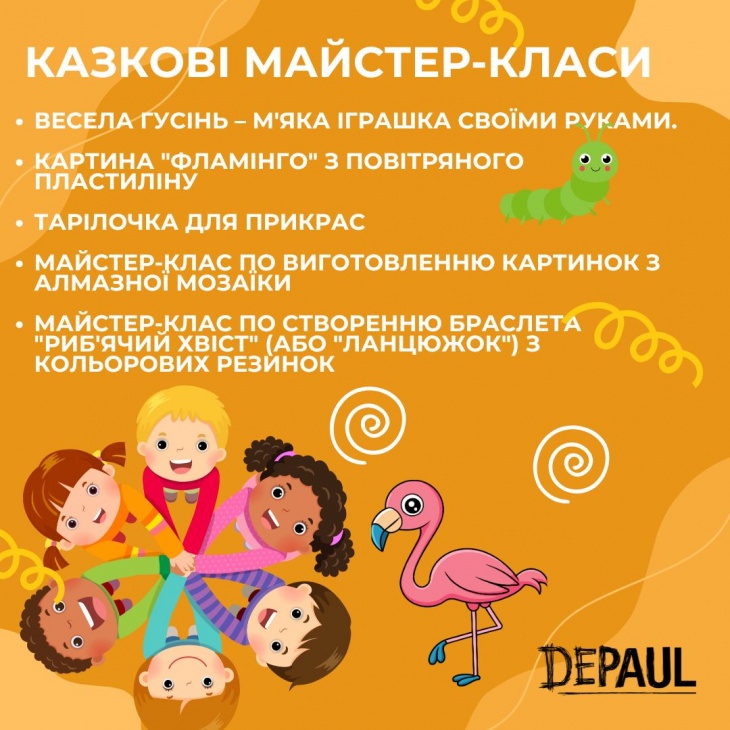 КАЗКОВІ МАЙСТЕР-КЛАСИ

• ВЕСЕЛА ГУСІНЬ – М'ЯКА ІГРАШКА СВОЇМИ РУКАМИ.

• КАРТИНА "ФЛАМІНГО" З ПОВІТРЯНОГО ПЛАСТИЛІНУ

• ТАРІЛОЧКА ДЛЯ ПРИКРАС

• МАЙСТЕР-КЛАС ПО ВИГОТОВЛЕННЮ КАРТИНОК З АЛМАЗНОЇ МОЗАЇКИ

• МАЙСТЕР-КЛАС ПО СТВОРЕННЮ БРАСЛЕТА "РИБ'ЯЧИЙ ХВІСТ" (АБО "ЛАНЦЮЖОК") З КОЛЬОРОВИХ РЕЗИНОК

DEPAUL